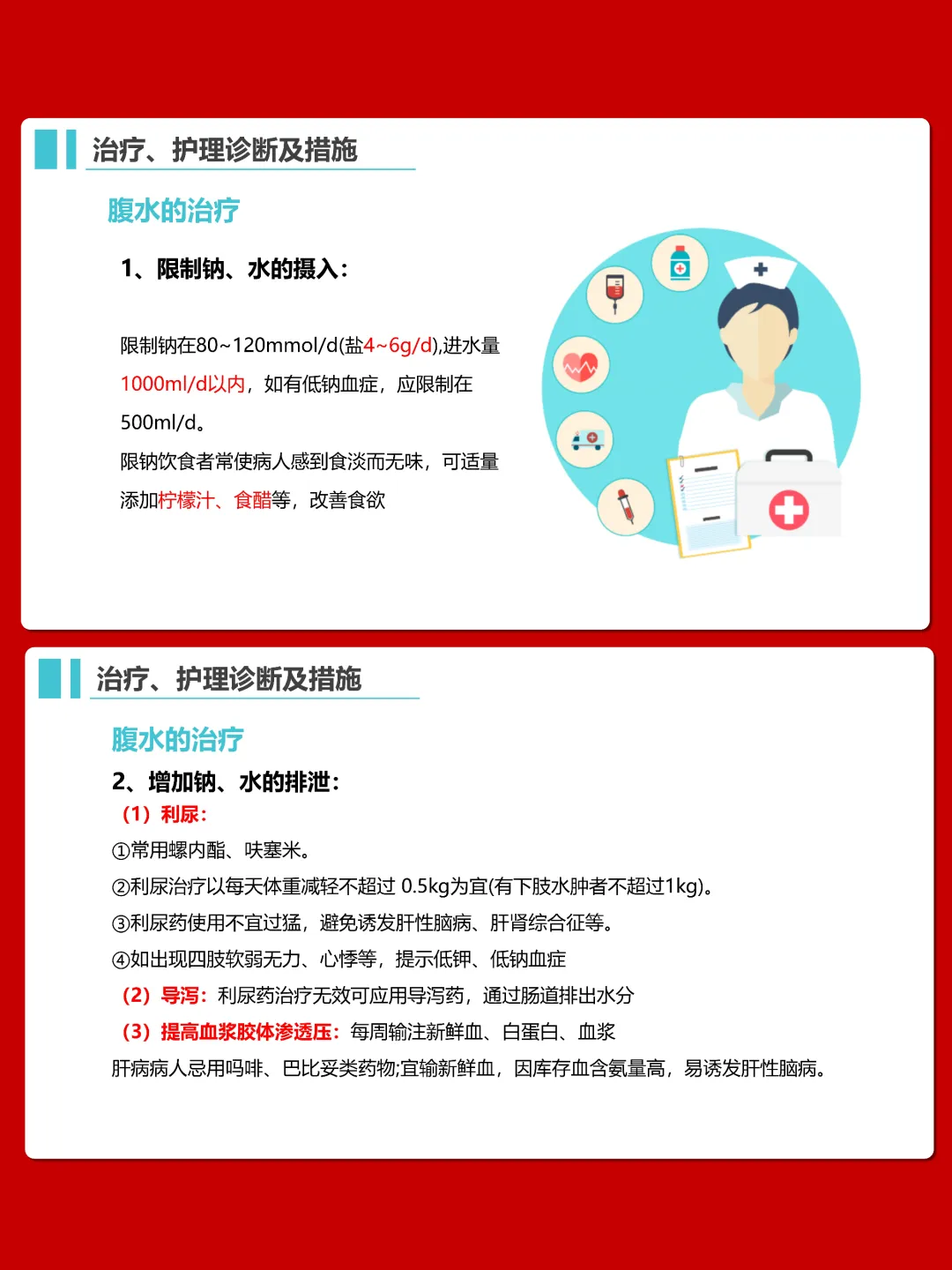 治疗、护理诊断及措施

腹水的治疗

1、限制钠、水的摄入:

限制钠在80~120mmol/d(盐4~6g/d),进水量1000ml/d以内，如有低钠血症，应限制在500ml/d。
限钠饮食者常使病人感到食淡而无味，可适量添加柠檬汁、食醋等，改善食欲

治疗、护理诊断及措施

腹水的治疗

2、增加钠、水的排泄:
（1）利尿:
①常用螺内酯、呋塞米。
②利尿治疗以每天体重减轻不超过 0.5kg为宜(有下肢水肿者不超过1kg)。
③利尿药使用不宜过猛，避免诱发肝性脑病、肝肾综合征等。
④如出现四肢软弱无力、心悸等，提示低钾、低钠血症
（2）导泻：利尿药治疗无效可应用导泻药，通过肠道排出水分
（3）提高血浆胶体渗透压：每周输注新鲜血、白蛋白、血浆
肝病病人忌用吗啡、巴比妥类药物;宜输新鲜血，因库存血含氨量高，易诱发肝性脑病。